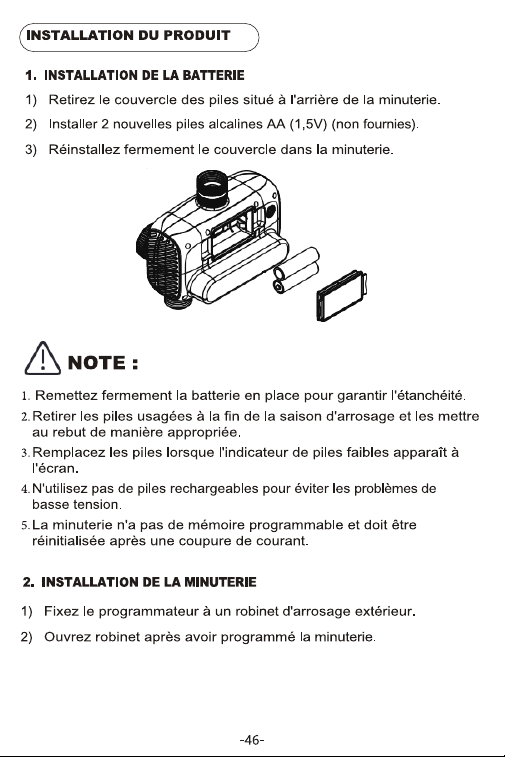 INSTALLATION DU PRODUIT

1. INSTALLATION DE LA BATTERIE

1) Retirez le couvercle des piles situé à l'arrière de la minuterie.

2) Installer 2 nouvelles piles alcalines AA (1,5V) (non fournies).

3) Réinstallez fermement le couvercle dans la minuterie.

NOTE :

1. Remettez fermement la batterie en place pour garantir l'étanchéité.

2. Retirer les piles usagées à la fin de la saison d'arrosage et les mettre au rebut de manière appropriée.

3. Remplacez les piles lorsque l'indicateur de piles faibles apparaît à l'écran.

4. N'utilisez pas de piles rechargeables pour éviter les problèmes de basse tension.

5. La minuterie n'a pas de mémoire programmable et doit être réinitialisée après une coupure de courant.

2. INSTALLATION DE LA MINUTERIE

1) Fixez le programmateur à un robinet d'arrosage extérieur.

2) Ouvrez robinet après avoir programmé la minuterie.

-46-